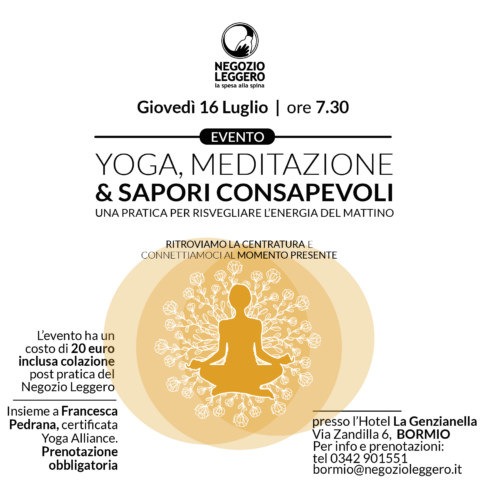 NEGOZIO LEGGERO
la spesa alla spina

Giovedì 16 Luglio | ore 7.30

EVENTO

YOGA, MEDITAZIONE
& SAPORI CONSAPEVOLI
UNA PRATICA PER RISVEGLIARE L'ENERGIA DEL MATTINO

RITROVIAMO LA CENTRATURA E
CONNETTIAMOCI AL MOMENTO PRESENTE

L'evento ha un costo di 20 euro inclusa colazione post pratica del Negozio Leggero

Insieme a Francesca Pedrana, certificata Yoga Alliance. Prenotazione obbligatoria

presso l'Hotel La Genzianella
Via Zandilla 6, BORMIO
Per info e prenotazioni:
tel 0342 901551
bormio@negozioleggero.it